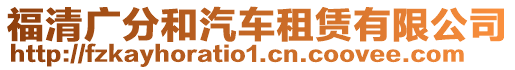 福清广分和汽车租赁有限公司
http://fzkayhoratio1.cn.coovee.com